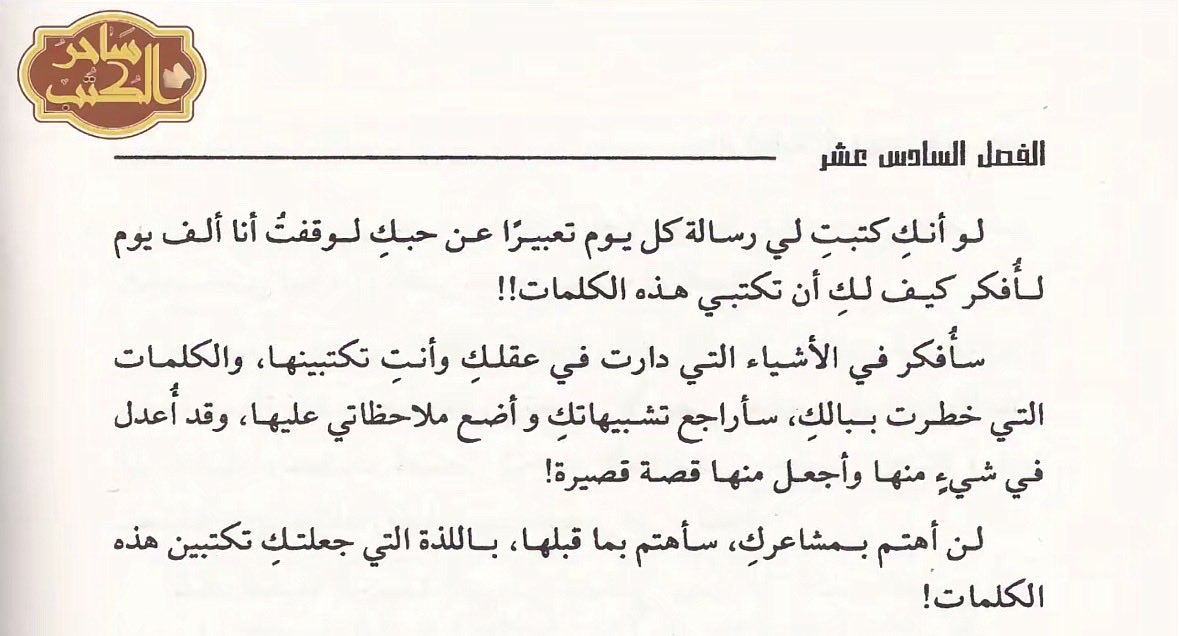 ساحر الكتب

الفصل السادس عشر

لو أنكِ كتبتِ لي رسالة كل يوم تعبيرًا عن حبكِ لوقفتُ أنا ألف يوم لأُفكر كيف لكِ أن تكتبي هذه الكلمات!!

سأُفكر في الأشياء التي دارت في عقلكِ وأنتِ تكتبينها، والكلمات التي خطرت ببالكِ، سأراجع تشبيهاتكِ و أضع ملاحظاتي عليها، وقد أُعدل في شيءٍ منها وأجعل منها قصة قصيرة!

لن أهتم بمشاعركِ، سأهتم بما قبلها، باللذة التي جعلتكِ تكتبين هذه الكلمات!